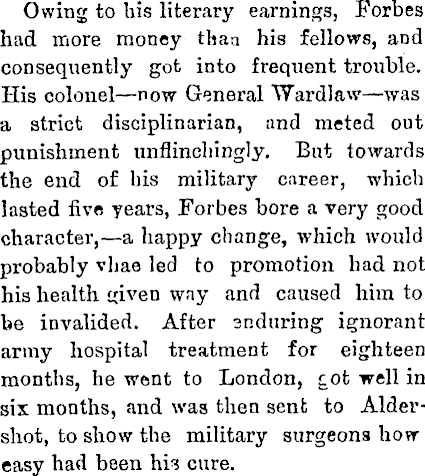 Owing to his literary earnings, Forbes had more money than his fellows, and consequently got into frequent trouble. His colonel—now General Wardlaw—was a strict disciplinarian, and meted out punishment unflinchingly. But towards the end of his military career, which lasted five years, Forbes bore a very good character,—a happy change, which would probably vhae led to promotion had not his health given way and caused him to be invalided. After enduring ignorant army hospital treatment for eighteen months, he went to London, got well in six months, and was then sent to Aldershot, to show the military surgeons how easy had been his cure.